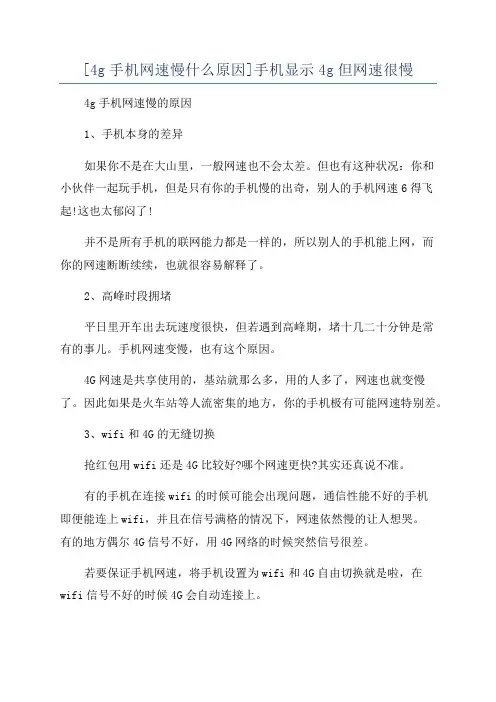 [4g 手机网速慢什么原因]手机显示 4g 但网速很慢

4g 手机网速慢的原因

1、手机本身的差异

如果你不是在大山里，一般网速也不会太差。但也有这种状况：你和小伙伴一起玩手机，但是只有你的手机慢的出奇，别人的手机网速 6 得飞起!这也太郁闷了!

并不是所有手机的联网能力都是一样的，所以别人的手机能上网，而你的网速断断续续，也就很容易解释了。

2、高峰时段拥堵

平日里开车出去玩速度很快，但若遇到高峰期，堵十几二十分钟是常有的事儿。手机网速变慢，也有这个原因。

4G 网速是共享使用的，基站就那么多，用的人多了，网速也就变慢了。因此如果是火车站等人流密集的地方，你的手机极有可能网速特别差。

3、wifi 和 4G 的无缝切换

抢红包用 wifi 还是 4G 比较好?哪个网速更快?其实还真说不准。

有的手机在连接 wifi 的时候可能会出现问题，通信性能不好的手机即便能连上 wifi，并且在信号满格的情况下，网速依然慢的让人想哭。有的地方偶尔 4G 信号不好，用 4G 网络的时候突然信号很差。

若要保证手机网速，将手机设置为 wifi 和 4G 自由切换就是啦，在 wifi 信号不好的时候 4G 会自动连接上。